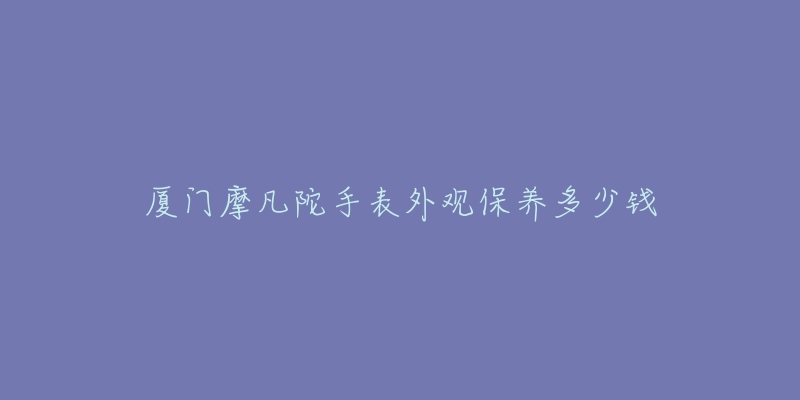 厦门摩凡陀手表外观保养多少钱